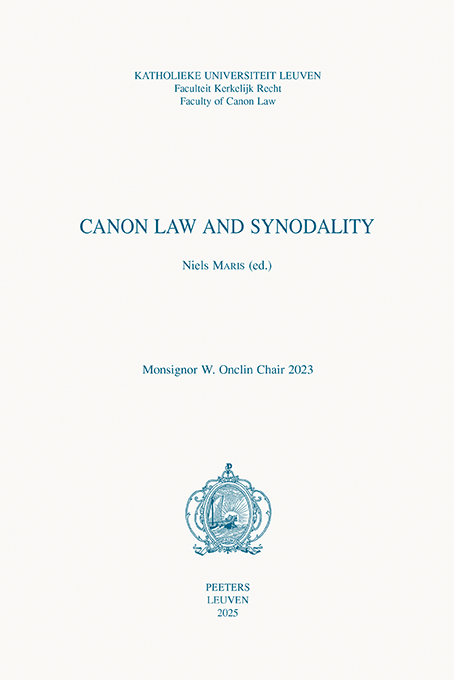 KATHOLIEKE UNIVERSITEIT LEUVEN
Faculteit Kerkelijk Recht
Faculty of Canon Law

CANON LAW AND SYNODALITY

Niels MARIS (ed.)

Monsignor W. Onclin Chair 2023

PEETERS
LEUVEN
2025